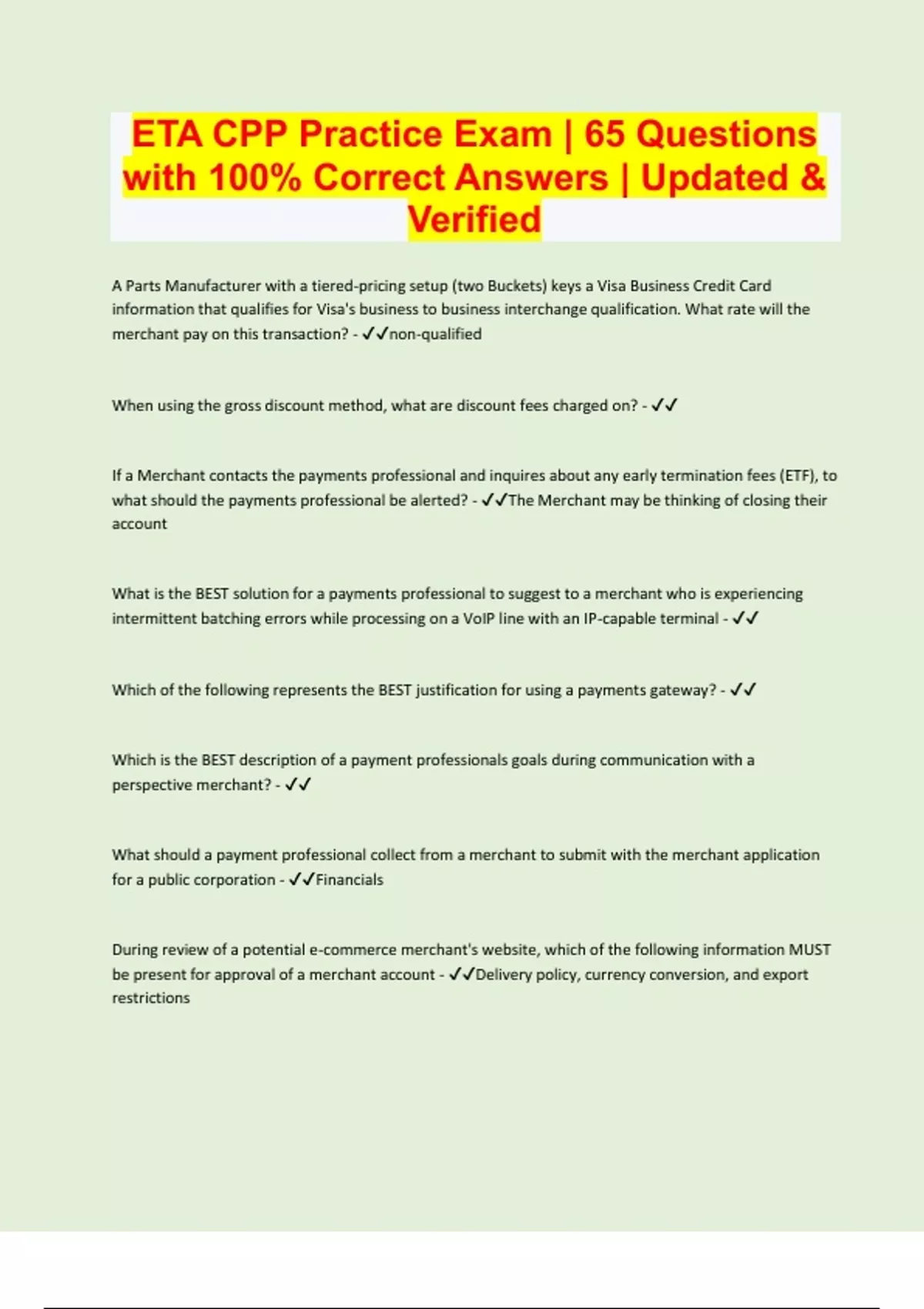 ETA CPP Practice Exam | 65 Questions with 100% Correct Answers | Updated & Verified

A Parts Manufacturer with a tiered-pricing setup (two Buckets) keys a Visa Business Credit Card information that qualifies for Visa's business to business interchange qualification. What rate will the merchant pay on this transaction? - ✓✓non-qualified

When using the gross discount method, what are discount fees charged on? - ✓✓

If a Merchant contacts the payments professional and inquires about any early termination fees (ETF), to what should the payments professional be alerted? - ✓✓The Merchant may be thinking of closing their account

What is the BEST solution for a payments professional to suggest to a merchant who is experiencing intermittent batching errors while processing on a VoIP line with an IP-capable terminal - ✓✓

Which of the following represents the BEST justification for using a payments gateway? - ✓✓

Which is the BEST description of a payment professionals goals during communication with a perspective merchant? - ✓✓

What should a payment professional collect from a merchant to submit with the merchant application for a public corporation - ✓✓Financials

During review of a potential e-commerce merchant's website, which of the following information MUST be present for approval of a merchant account - ✓✓Delivery policy, currency conversion, and export restrictions